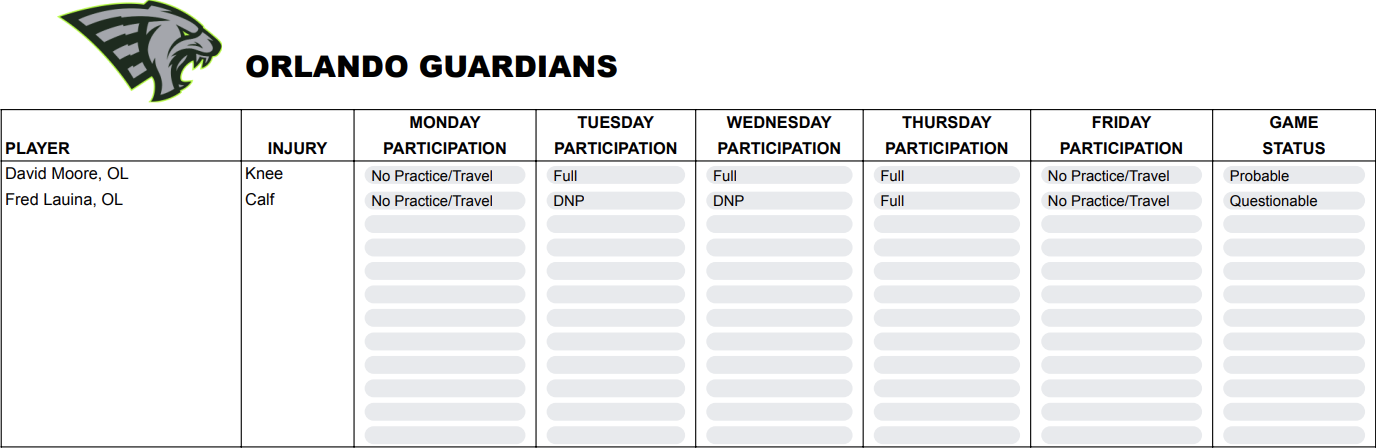 ORLANDO GUARDIANS

| PLAYER | INJURY | MONDAY PARTICIPATION | TUESDAY PARTICIPATION | WEDNESDAY PARTICIPATION | THURSDAY PARTICIPATION | FRIDAY PARTICIPATION | GAME STATUS |
|---|---|---|---|---|---|---|---|
| David Moore, OL | Knee | No Practice/Travel | Full | Full | Full | No Practice/Travel | Probable |
| Fred Lauina, OL | Calf | No Practice/Travel | DNP | DNP | Full | No Practice/Travel | Questionable |